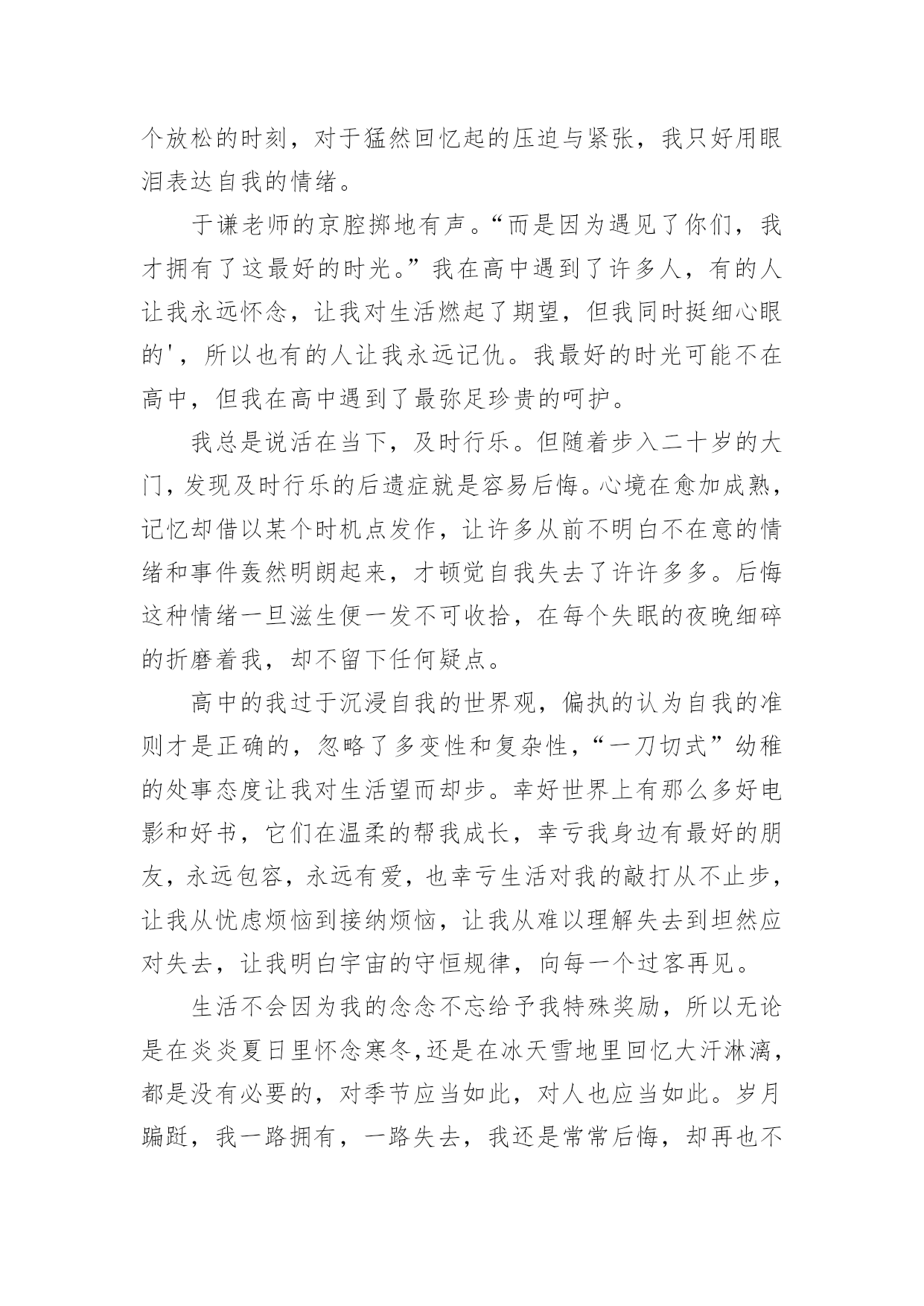 个放松的时刻，对于猛然回忆起的压迫与紧张，我只好用眼泪表达自我的情绪。

于谦老师的京腔掷地有声。“而是因为遇见了你们，我才拥有了这最好的时光。”我在高中遇到了许多人，有的人让我永远怀念，让我对生活燃起了期望，但我同时挺细心眼的'，所以也有的人让我永远记仇。我最好的时光可能不在高中，但我在高中遇到了最弥足珍贵的呵护。

我总是说活在当下，及时行乐。但随着步入二十岁的大门，发现及时行乐的后遗症就是容易后悔。心境在愈加成熟，记忆却借以某个时机点发作，让许多从前不明白不在意的情绪和事件轰然明朗起来，才顿觉自我失去了许许多多。后悔这种情绪一旦滋生便一发不可收拾，在每个失眠的夜晚细碎的折磨着我，却不留下任何疑点。

高中的我过于沉浸自我的世界观，偏执的认为自我的准则才是正确的，忽略了多变性和复杂性，“一刀切式”幼稚的处事态度让我对生活望而却步。幸好世界上有那么多好电影和好书，它们在温柔的帮我成长，幸亏我身边有最好的朋友，永远包容，永远有爱，也幸亏生活对我的敲打从不止步，让我从忧虑烦恼到接纳烦恼，让我从难以理解失去到坦然应对失去，让我明白宇宙的守恒规律，向每一个过客再见。

生活不会因为我的念念不忘给予我特殊奖励，所以无论是在炎炎夏日里怀念寒冬,还是在冰天雪地里回忆大汗淋漓，都是没有必要的，对季节应当如此，对人也应当如此。岁月蹁跹，我一路拥有，一路失去，我还是常常后悔，却再也不